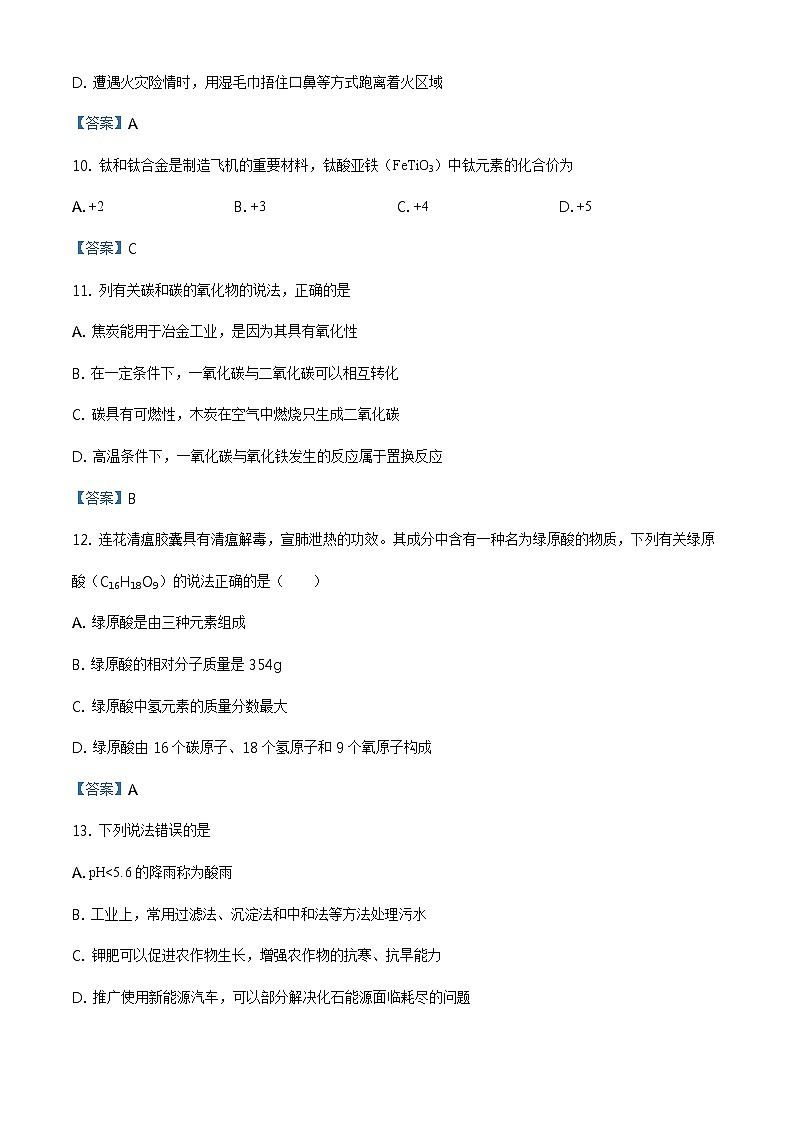 D. 遭遇火灾险情时，用湿毛巾捂住口鼻等方式跑离着火区域

【答案】A

10. 钛和钛合金是制造飞机的重要材料，钛酸亚铁（$FeTiO_3$）中钛元素的化合价为

A. +2　　B. +3　　C. +4　　D. +5

【答案】C

11. 列有关碳和碳的氧化物的说法，正确的是

A. 焦炭能用于冶金工业，是因为其具有氧化性

B. 在一定条件下，一氧化碳与二氧化碳可以相互转化

C. 碳具有可燃性，木炭在空气中燃烧只生成二氧化碳

D. 高温条件下，一氧化碳与氧化铁发生的反应属于置换反应

【答案】B

12. 连花清瘟胶囊具有清瘟解毒，宣肺泄热的功效。其成分中含有一种名为绿原酸的物质，下列有关绿原酸（$C_{16}H_{18}O_9$）的说法正确的是（　　）

A. 绿原酸是由三种元素组成

B. 绿原酸的相对分子质量是 354g

C. 绿原酸中氢元素的质量分数最大

D. 绿原酸由 16 个碳原子、18 个氢原子和 9 个氧原子构成

【答案】A

13. 下列说法错误的是

A. pH<5.6 的降雨称为酸雨

B. 工业上，常用过滤法、沉淀法和中和法等方法处理污水

C. 钾肥可以促进农作物生长，增强农作物的抗寒、抗旱能力

D. 推广使用新能源汽车，可以部分解决化石能源面临耗尽的问题